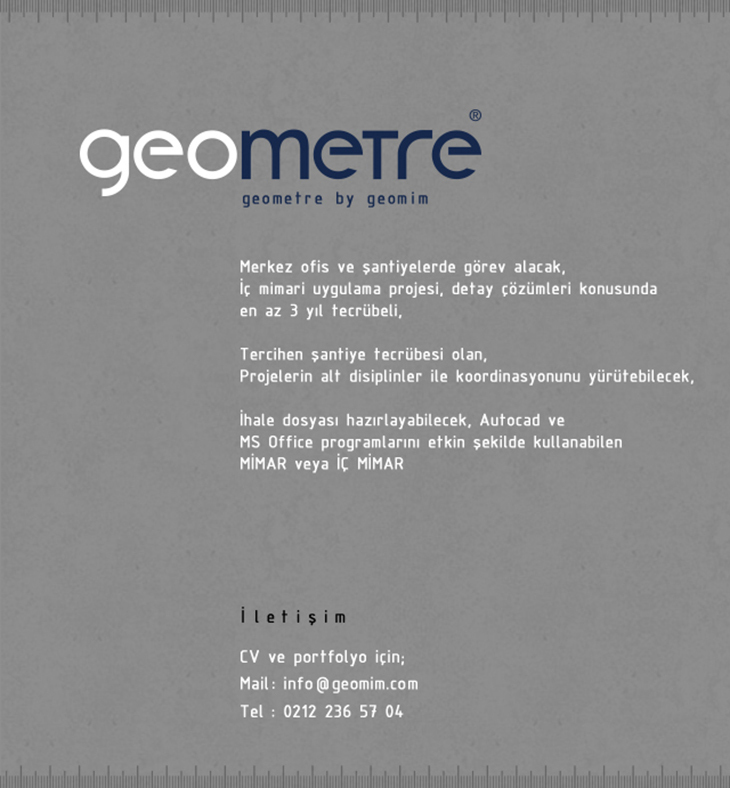 geometre®
geometre by geomim

Merkez ofis ve şantiyelerde görev alacak,
İç mimari uygulama projesi, detay çözümleri konusunda
en az 3 yıl tecrübeli,

Tercihen şantiye tecrübesi olan,
Projelerin alt disiplinler ile koordinasyonunu yürütebilecek,

İhale dosyası hazırlayabilecek, Autocad ve
MS Office programlarını etkin şekilde kullanabilen
MİMAR veya İÇ MİMAR

İletişim

CV ve portfolyo için;
Mail: info@geomim.com
Tel : 0212 236 57 04